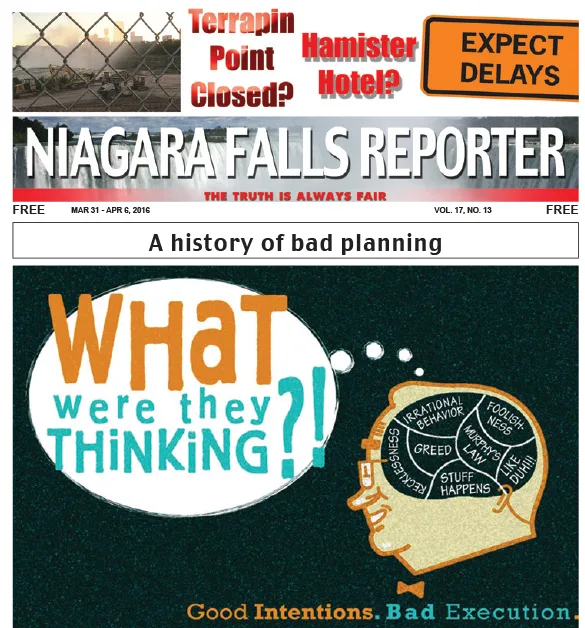 Terrapin Point Closed?

Hamister Hotel?

EXPECT DELAYS

NIAGARA FALLS REPORTER

THE TRUTH IS ALWAYS FAIR

FREE MAR 31 - APR 6, 2016 VOL. 17, NO. 13 FREE

A history of bad planning

WHAT were they THINKING?!

IRRATIONAL BEHAVIOR
FOOLISHNESS
RECKLESSNESS
GREED
MURPHY'S LAW
LIKE DUH!!!
STUFF HAPPENS

Good Intentions. Bad Execution.